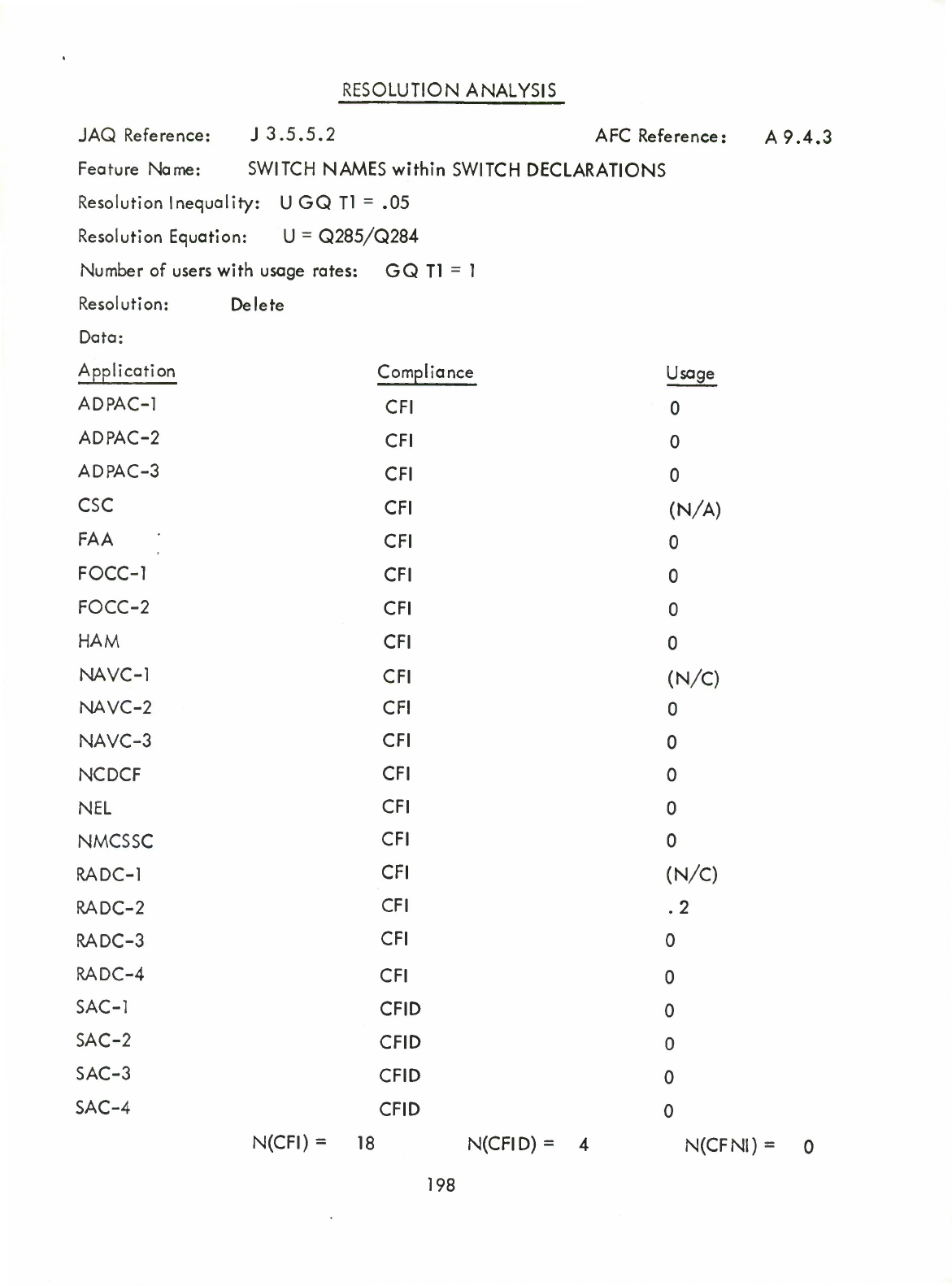 RESOLUTION ANALYSIS

JAQ Reference: J 3.5.5.2 AFC Reference: A 9.4.3

Feature Name: SWITCH NAMES within SWITCH DECLARATIONS

Resolution Inequality: U GQ T1 = .05

Resolution Equation: U = Q285/Q284

Number of users with usage rates: GQ T1 = 1

Resolution: Delete

Data:

| Application | Compliance | Usage |
|---|---|---|
| ADPAC-1 | CFI | 0 |
| ADPAC-2 | CFI | 0 |
| ADPAC-3 | CFI | 0 |
| CSC | CFI | (N/A) |
| FAA | CFI | 0 |
| FOCC-1 | CFI | 0 |
| FOCC-2 | CFI | 0 |
| HAM | CFI | 0 |
| NAVC-1 | CFI | (N/C) |
| NAVC-2 | CFI | 0 |
| NAVC-3 | CFI | 0 |
| NCDCF | CFI | 0 |
| NEL | CFI | 0 |
| NMCSSC | CFI | 0 |
| RADC-1 | CFI | (N/C) |
| RADC-2 | CFI | .2 |
| RADC-3 | CFI | 0 |
| RADC-4 | CFI | 0 |
| SAC-1 | CFID | 0 |
| SAC-2 | CFID | 0 |
| SAC-3 | CFID | 0 |
| SAC-4 | CFID | 0 |

N(CFI) = 18 N(CFID) = 4 N(CFNI) = 0

198